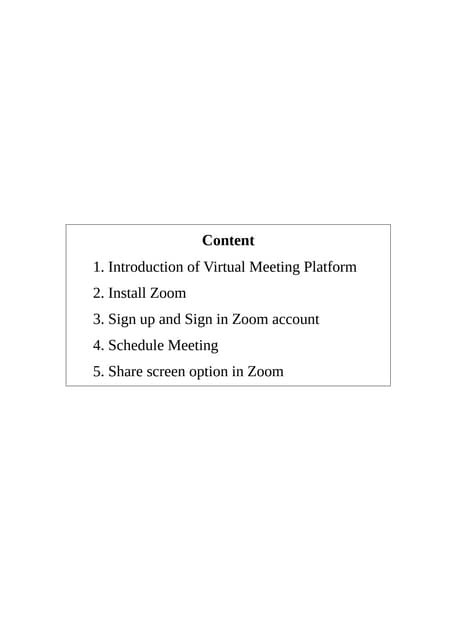 Content

1. Introduction of Virtual Meeting Platform
2. Install Zoom
3. Sign up and Sign in Zoom account
4. Schedule Meeting
5. Share screen option in Zoom